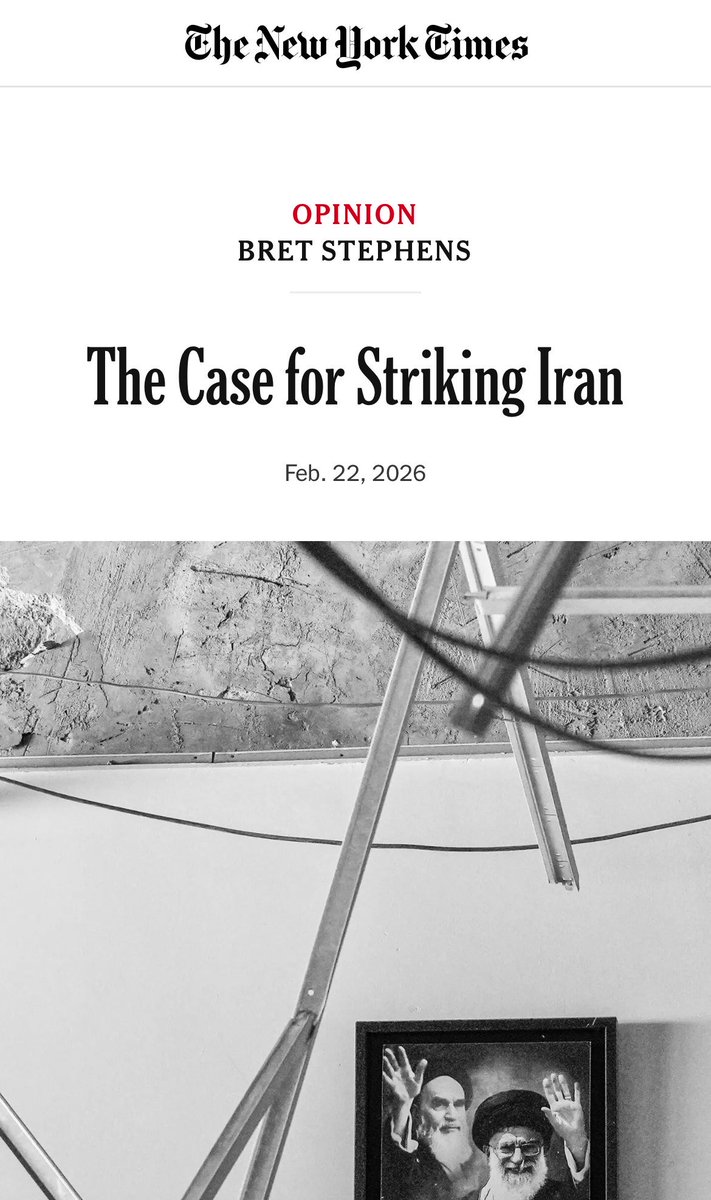 The New York Times

OPINION
BRET STEPHENS

The Case for Striking Iran

Feb. 22, 2026